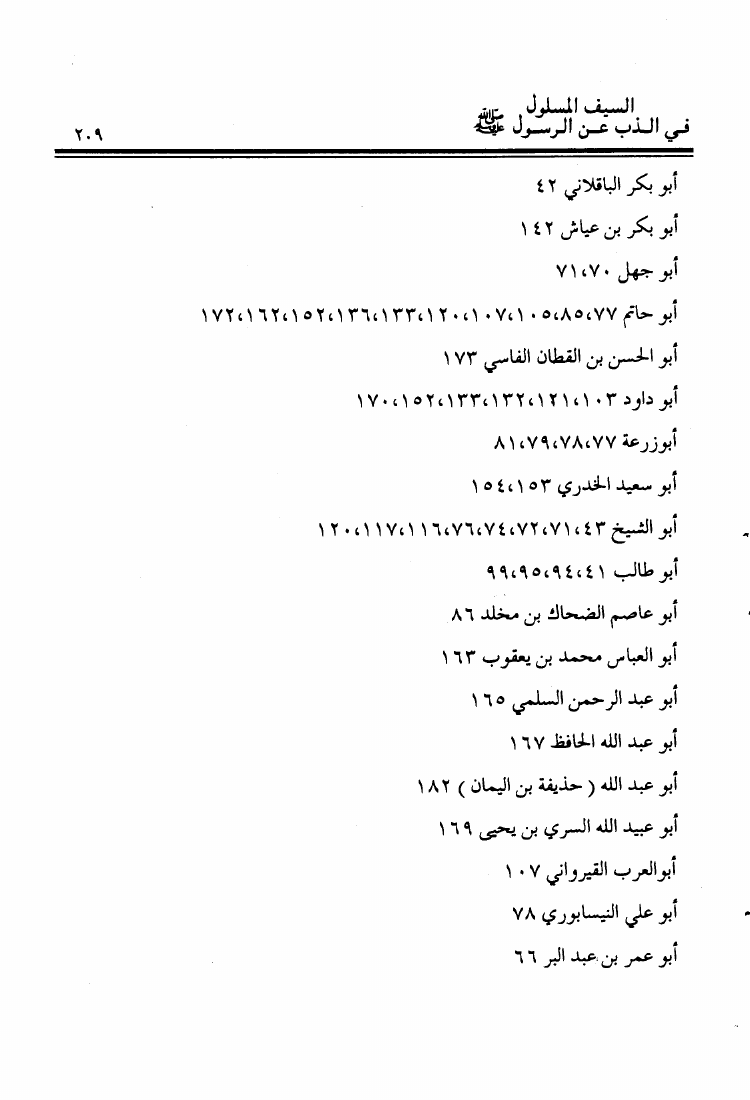 السيف المسلول
في الذب عن الرسول ﷺ
٢٠٩

أبو بكر الباقلاني ٤٢

أبو بكر بن عياش ١٤٢

أبو جهل ٧٠،٧١

أبو حاتم ٧٧،٨٥،١٠٥،١٠٧،١٢٠،١٣٣،١٣٦،١٥٢،١٦٢،١٧٢

أبو الحسن بن القطان الفاسي ١٧٣

أبو داود ١٠٣،١٢١،١٣٢،١٣٣،١٥٢،١٧٠

أبوزرعة ٧٧،٧٨،٧٩،٨١

أبو سعيد الخدري ١٥٣،١٥٤

أبو الشيخ ٤٣،٧١،٧٢،٧٤،٧٦،١١٦،١١٧،١٢٠

أبو طالب ٤١،٩٤،٩٥،٩٩

أبو عاصم الضحاك بن مخلد ٨٦

أبو العباس محمد بن يعقوب ١٦٣

أبو عبد الرحمن السلمي ١٦٥

أبو عبد الله الحافظ ١٦٧

أبو عبد الله ( حذيفة بن اليمان ) ١٨٢

أبو عبيد الله السري بن يحيى ١٦٩

أبوالعرب القيرواني ١٠٧

أبو علي النيسابوري ٧٨

أبو عمر بن عبد البر ٦٦